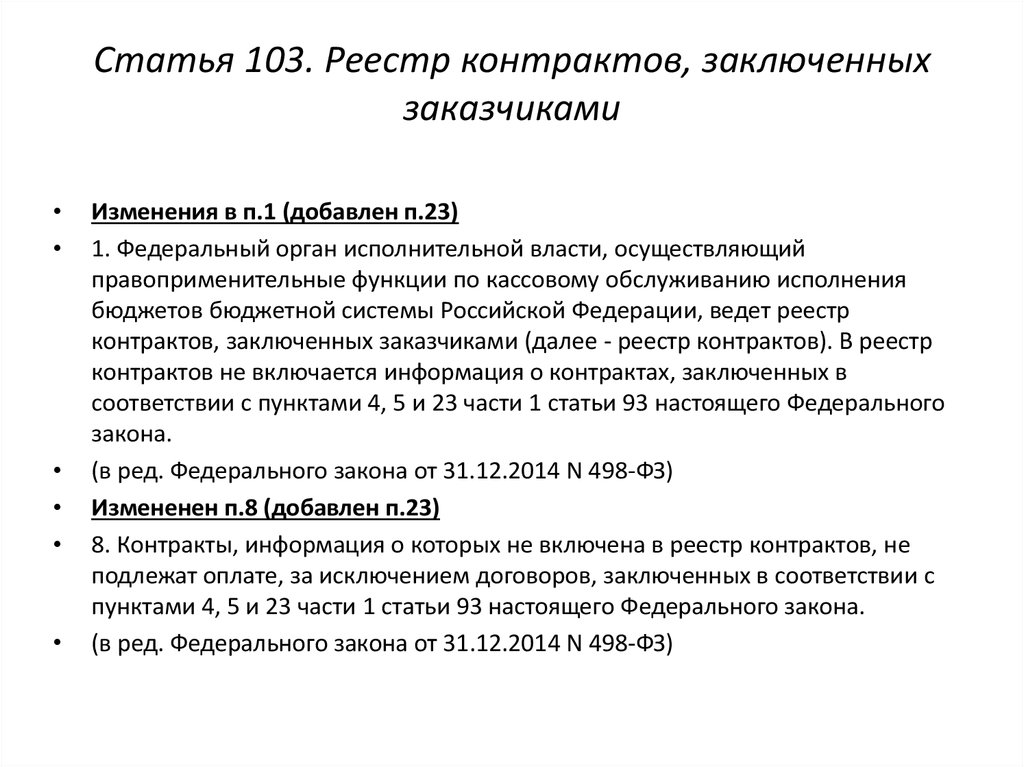 Статья 103. Реестр контрактов, заключенных заказчиками

• Изменения в п.1 (добавлен п.23)

• 1. Федеральный орган исполнительной власти, осуществляющий правоприменительные функции по кассовому обслуживанию исполнения бюджетов бюджетной системы Российской Федерации, ведет реестр контрактов, заключенных заказчиками (далее - реестр контрактов). В реестр контрактов не включается информация о контрактах, заключенных в соответствии с пунктами 4, 5 и 23 части 1 статьи 93 настоящего Федерального закона.

• (в ред. Федерального закона от 31.12.2014 N 498-ФЗ)

• Измененен п.8 (добавлен п.23)

• 8. Контракты, информация о которых не включена в реестр контрактов, не подлежат оплате, за исключением договоров, заключенных в соответствии с пунктами 4, 5 и 23 части 1 статьи 93 настоящего Федерального закона.

• (в ред. Федерального закона от 31.12.2014 N 498-ФЗ)